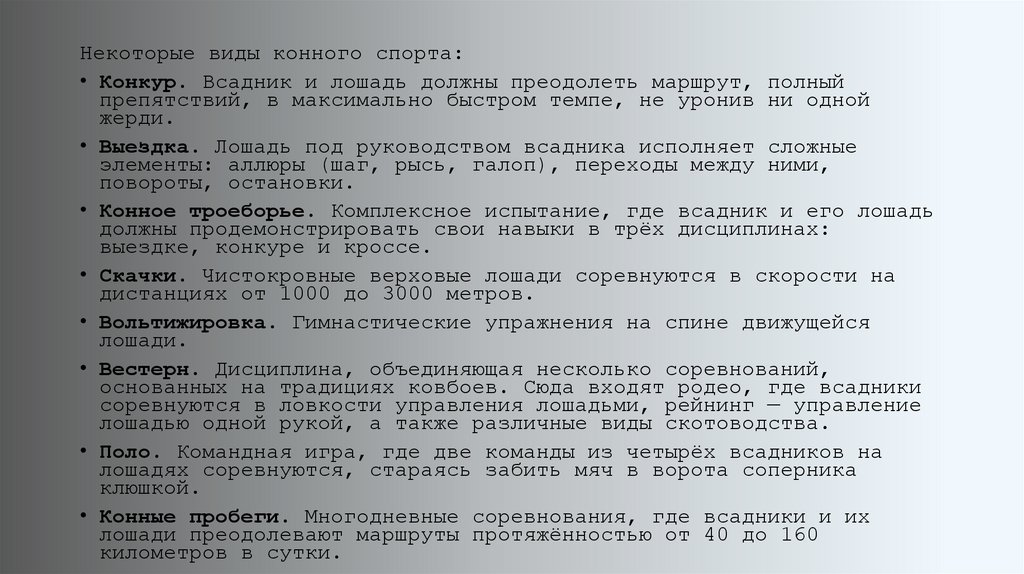 Некоторые виды конного спорта:

• Конкур. Всадник и лошадь должны преодолеть маршрут, полный препятствий, в максимально быстром темпе, не уронив ни одной жерди.

• Выездка. Лошадь под руководством всадника исполняет сложные элементы: аллюры (шаг, рысь, галоп), переходы между ними, повороты, остановки.

• Конное троеборье. Комплексное испытание, где всадник и его лошадь должны продемонстрировать свои навыки в трёх дисциплинах: выездке, конкуре и кроссе.

• Скачки. Чистокровные верховые лошади соревнуются в скорости на дистанциях от 1000 до 3000 метров.

• Вольтижировка. Гимнастические упражнения на спине движущейся лошади.

• Вестерн. Дисциплина, объединяющая несколько соревнований, основанных на традициях ковбоев. Сюда входят родео, где всадники соревнуются в ловкости управления лошадьми, рейнинг — управление лошадью одной рукой, а также различные виды скотоводства.

• Поло. Командная игра, где две команды из четырёх всадников на лошадях соревнуются, стараясь забить мяч в ворота соперника клюшкой.

• Конные пробеги. Многодневные соревнования, где всадники и их лошади преодолевают маршруты протяжённостью от 40 до 160 километров в сутки.